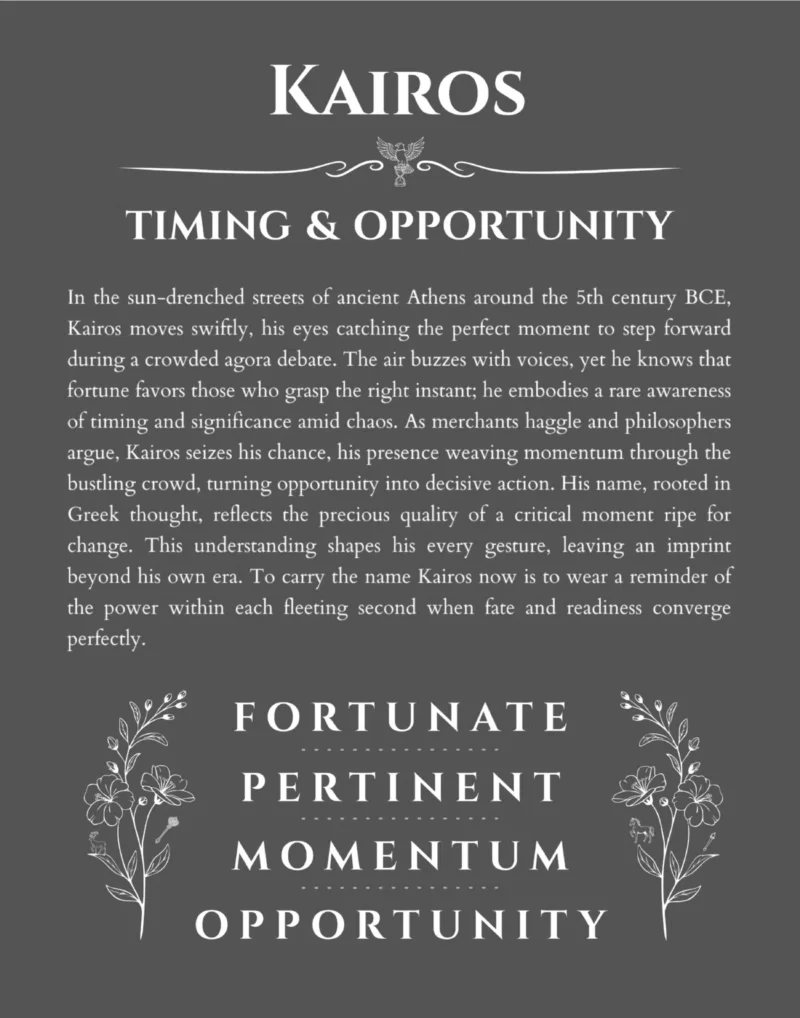 KAIROS

TIMING & OPPORTUNITY

In the sun-drenched streets of ancient Athens around the 5th century BCE, Kairos moves swiftly, his eyes catching the perfect moment to step forward during a crowded agora debate. The air buzzes with voices, yet he knows that fortune favors those who grasp the right instant; he embodies a rare awareness of timing and significance amid chaos. As merchants haggle and philosophers argue, Kairos seizes his chance, his presence weaving momentum through the bustling crowd, turning opportunity into decisive action. His name, rooted in Greek thought, reflects the precious quality of a critical moment ripe for change. This understanding shapes his every gesture, leaving an imprint beyond his own era. To carry the name Kairos now is to wear a reminder of the power within each fleeting second when fate and readiness converge perfectly.

FORTUNATE

PERTINENT

MOMENTUM

OPPORTUNITY